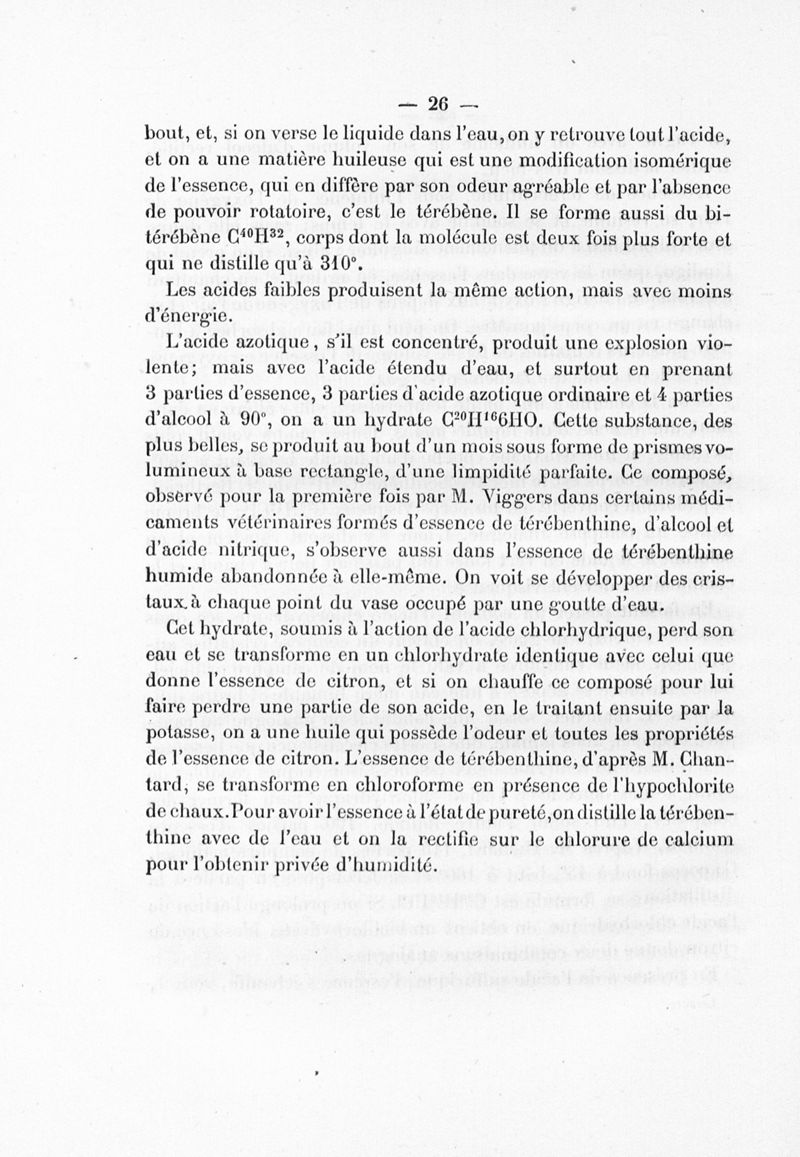 — 26 —

bout, et, si on verse le liquide dans l'eau, on y retrouve tout l'acide, et on a une matière huileuse qui est une modification isomérique de l'essence, qui en diffère par son odeur agréable et par l'absence de pouvoir rotatoire, c'est le térébène. Il se forme aussi du bitérébène $C^{40}H^{32}$, corps dont la molécule est deux fois plus forte et qui ne distille qu'à 310°.

Les acides faibles produisent la même action, mais avec moins d'énergie.

L'acide azotique, s'il est concentré, produit une explosion violente; mais avec l'acide étendu d'eau, et surtout en prenant 3 parties d'essence, 3 parties d'acide azotique ordinaire et 4 parties d'alcool à 90°, on a un hydrate $C^{20}H^{16}6HO$. Cette substance, des plus belles, se produit au bout d'un mois sous forme de prismes volumineux à base rectangle, d'une limpidité parfaite. Ce composé, observé pour la première fois par M. Viggers dans certains médicaments vétérinaires formés d'essence de térébenthine, d'alcool et d'acide nitrique, s'observe aussi dans l'essence de térébenthine humide abandonnée à elle-même. On voit se développer des cristaux à chaque point du vase occupé par une goutte d'eau.

Cet hydrate, soumis à l'action de l'acide chlorhydrique, perd son eau et se transforme en un chlorhydrate identique avec celui que donne l'essence de citron, et si on chauffe ce composé pour lui faire perdre une partie de son acide, en le traitant ensuite par la potasse, on a une huile qui possède l'odeur et toutes les propriétés de l'essence de citron. L'essence de térébenthine, d'après M. Chantard, se transforme en chloroforme en présence de l'hypochlorite de chaux. Pour avoir l'essence à l'état de pureté, on distille la térébenthine avec de l'eau et on la rectifie sur le chlorure de calcium pour l'obtenir privée d'humidité.